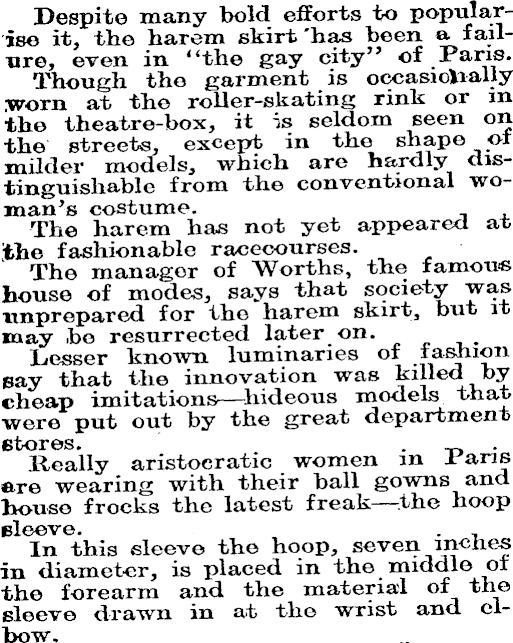 Despite many bold efforts to popularise it, the harem skirt has been a failure, even in "the gay city" of Paris.

Though the garment is occasionally worn at the roller-skating rink or in the theatre-box, it is seldom seen on the streets, except in the shape of milder models, which are hardly distinguishable from the conventional woman's costume.

The harem has not yet appeared at the fashionable racecourses.

The manager of Worths, the famous house of modes, says that society was unprepared for the harem skirt, but it may be resurrected later on.

Lesser known luminaries of fashion say that the innovation was killed by cheap imitations—hideous models that were put out by the great department stores.

Really aristocratic women in Paris are wearing with their ball gowns and house frocks the latest freak—the hoop sleeve.

In this sleeve the hoop, seven inches in diameter, is placed in the middle of the forearm and the material of the sleeve drawn in at the wrist and elbow.